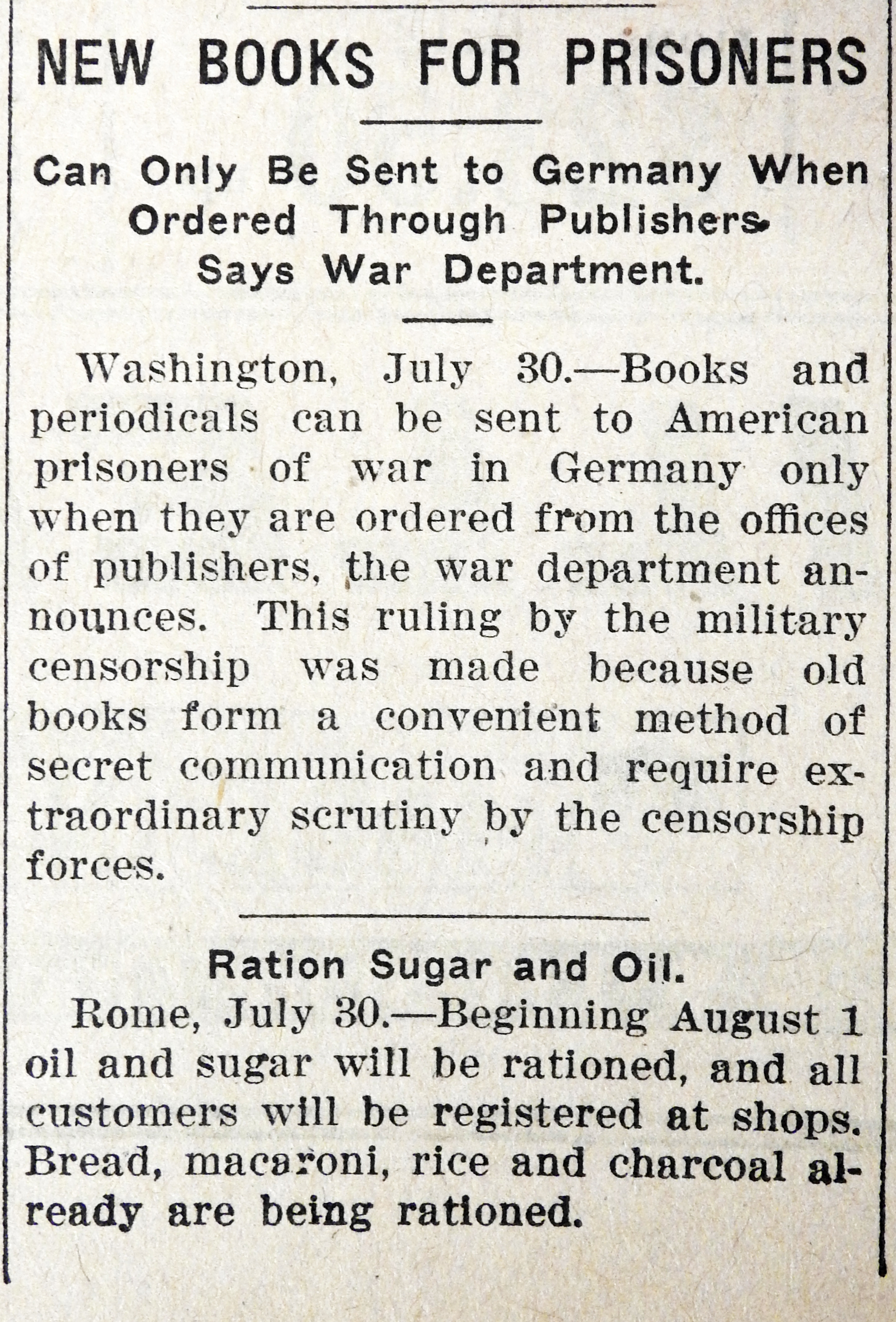 NEW BOOKS FOR PRISONERS

Can Only Be Sent to Germany When Ordered Through Publishers. Says War Department.

Washington, July 30.—Books and periodicals can be sent to American prisoners of war in Germany only when they are ordered from the offices of publishers, the war department announces. This ruling by the military censorship was made because old books form a convenient method of secret communication and require extraordinary scrutiny by the censorship forces.

Ration Sugar and Oil.

Rome, July 30.—Beginning August 1 oil and sugar will be rationed, and all customers will be registered at shops. Bread, macaroni, rice and charcoal already are being rationed.